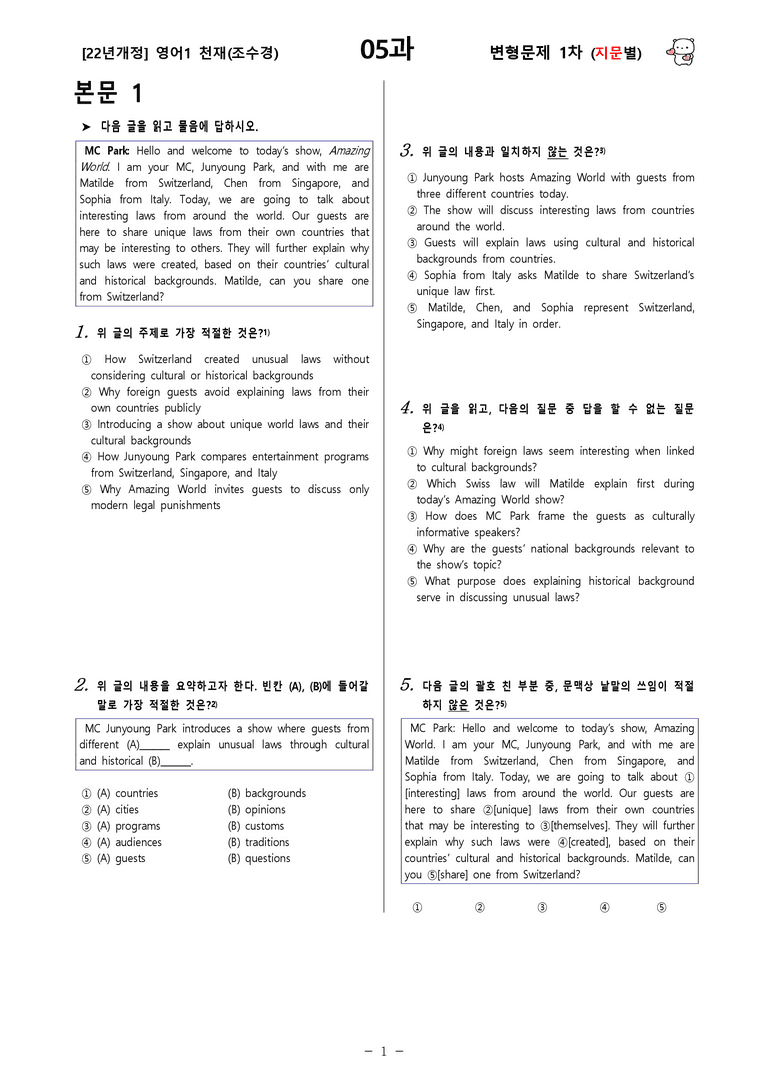 [22년개정] 영어1 천재(조수경) 05과 변형문제 1차 (지문별)

본문 1

➤ 다음 글을 읽고 물음에 답하시오.

MC Park: Hello and welcome to today's show, Amazing World. I am your MC, Junyoung Park, and with me are Matilde from Switzerland, Chen from Singapore, and Sophia from Italy. Today, we are going to talk about interesting laws from around the world. Our guests are here to share unique laws from their own countries that may be interesting to others. They will further explain why such laws were created, based on their countries' cultural and historical backgrounds. Matilde, can you share one from Switzerland?

1. 위 글의 주제로 가장 적절한 것은?$^{1)}$

① How Switzerland created unusual laws without considering cultural or historical backgrounds
② Why foreign guests avoid explaining laws from their own countries publicly
③ Introducing a show about unique world laws and their cultural backgrounds
④ How Junyoung Park compares entertainment programs from Switzerland, Singapore, and Italy
⑤ Why Amazing World invites guests to discuss only modern legal punishments

2. 위 글의 내용을 요약하고자 한다. 빈칸 (A), (B)에 들어갈 말로 가장 적절한 것은?$^{2)}$

MC Junyoung Park introduces a show where guests from different (A)____ explain unusual laws through cultural and historical (B)____.

① (A) countries (B) backgrounds
② (A) cities (B) opinions
③ (A) programs (B) customs
④ (A) audiences (B) traditions
⑤ (A) guests (B) questions

3. 위 글의 내용과 일치하지 않는 것은?$^{3)}$

① Junyoung Park hosts Amazing World with guests from three different countries today.
② The show will discuss interesting laws from countries around the world.
③ Guests will explain laws using cultural and historical backgrounds from countries.
④ Sophia from Italy asks Matilde to share Switzerland's unique law first.
⑤ Matilde, Chen, and Sophia represent Switzerland, Singapore, and Italy in order.

4. 위 글을 읽고, 다음의 질문 중 답을 할 수 없는 질문은?$^{4)}$

① Why might foreign laws seem interesting when linked to cultural backgrounds?
② Which Swiss law will Matilde explain first during today's Amazing World show?
③ How does MC Park frame the guests as culturally informative speakers?
④ Why are the guests' national backgrounds relevant to the show's topic?
⑤ What purpose does explaining historical background serve in discussing unusual laws?

5. 다음 글의 괄호 친 부분 중, 문맥상 낱말의 쓰임이 적절하지 않은 것은?$^{5)}$

MC Park: Hello and welcome to today's show, Amazing World. I am your MC, Junyoung Park, and with me are Matilde from Switzerland, Chen from Singapore, and Sophia from Italy. Today, we are going to talk about ①[interesting] laws from around the world. Our guests are here to share ②[unique] laws from their own countries that may be interesting to ③[themselves]. They will further explain why such laws were ④[created], based on their countries' cultural and historical backgrounds. Matilde, can you ⑤[share] one from Switzerland?

① ② ③ ④ ⑤

- 1 -